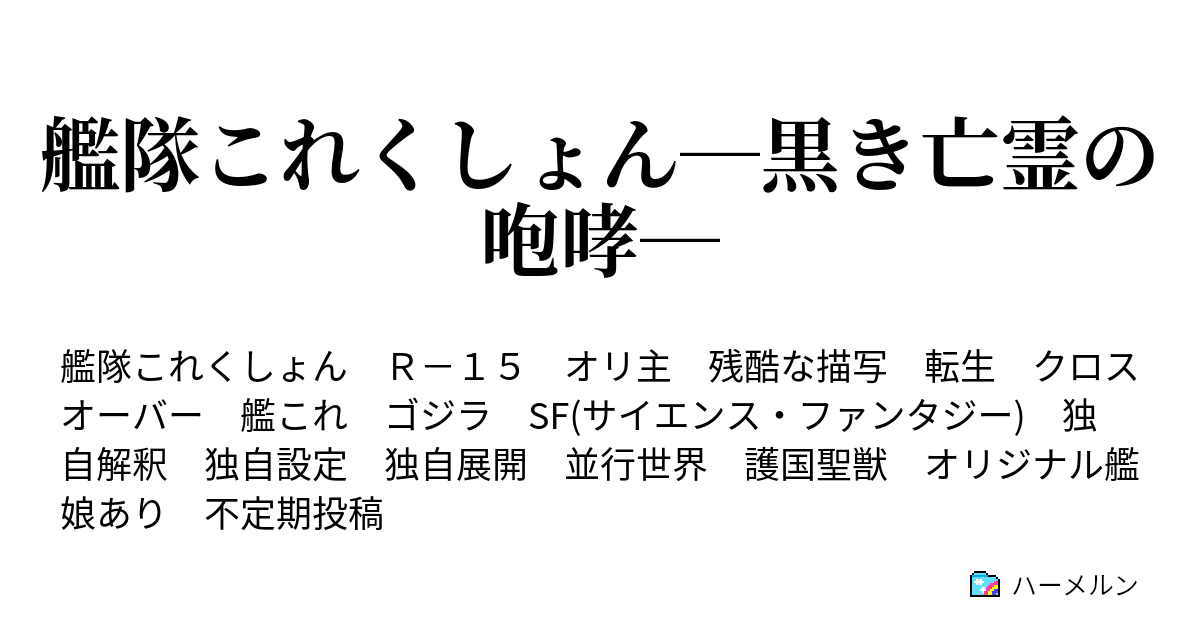 艦隊これくしょん―黒き亡霊の咆哮―

艦隊これくしょん　Ｒ－１５　オリ主　残酷な描写　転生　クロスオーバー　艦これ　ゴジラ　SF(サイエンス・ファンタジー)　独自解釈　独自設定　独自展開　並行世界　護国聖獣　オリジナル艦娘あり　不定期投稿

ハーメルン